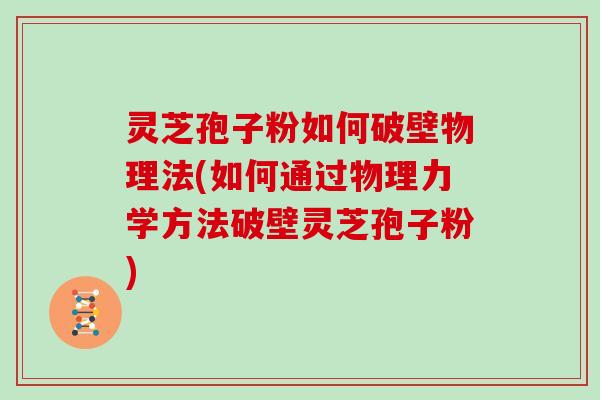 灵芝孢子粉如何破壁物理法(如何通过物理力学方法破壁灵芝孢子粉)